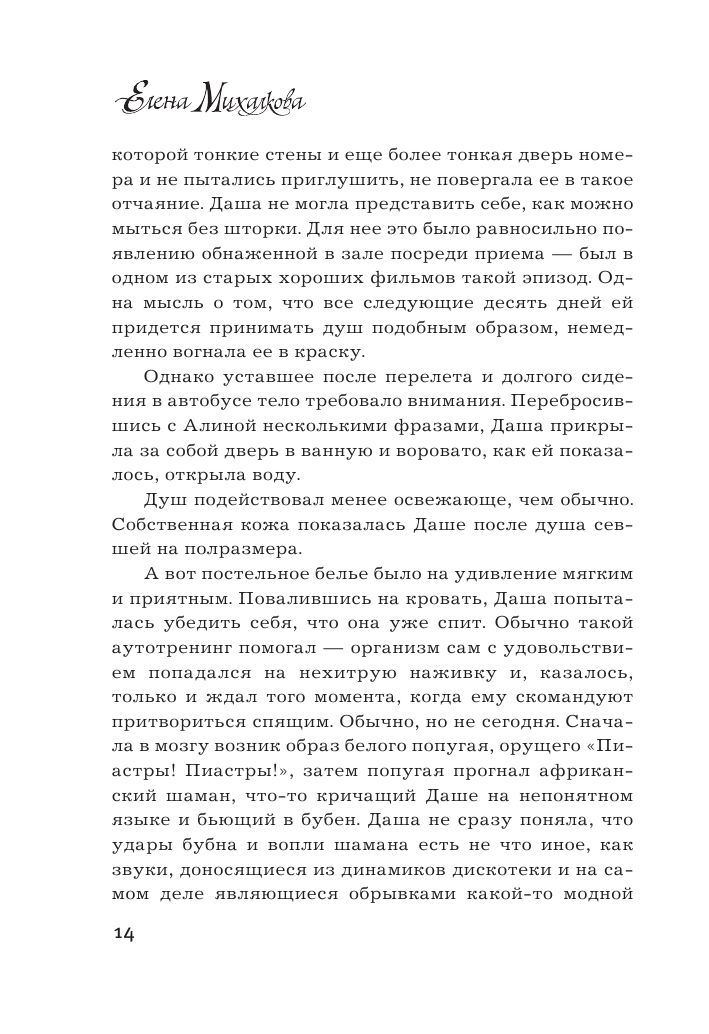 Елена Михалкова

которой тонкие стены и еще более тонкая дверь номера и не пытались приглушить, не повергала ее в такое отчаяние. Даша не могла представить себе, как можно мыться без шторки. Для нее это было равносильно появлению обнаженной в зале посреди приема — был в одном из старых хороших фильмов такой эпизод. Одна мысль о том, что все следующие десять дней ей придется принимать душ подобным образом, немедленно вогнала ее в краску.

Однако уставшее после перелета и долгого сидения в автобусе тело требовало внимания. Перебросившись с Алиной несколькими фразами, Даша прикрыла за собой дверь в ванную и воровато, как ей показалось, открыла воду.

Душ подействовал менее освежающе, чем обычно. Собственная кожа показалась Даше после душа севшей на полразмера.

А вот постельное белье было на удивление мягким и приятным. Повалившись на кровать, Даша попыталась убедить себя, что она уже спит. Обычно такой аутотренинг помогал — организм сам с удовольствием попадался на нехитрую наживку и, казалось, только и ждал того момента, когда ему скомандуют притвориться спящим. Обычно, но не сегодня. Сначала в мозгу возник образ белого попугая, орущего «Пиастры! Пиастры!», затем попугая прогнал африканский шаман, что-то кричащий Даше на непонятном языке и бьющий в бубен. Даша не сразу поняла, что удары бубна и вопли шамана есть не что иное, как звуки, доносящиеся из динамиков дискотеки и на самом деле являющиеся обрывками какой-то модной

14